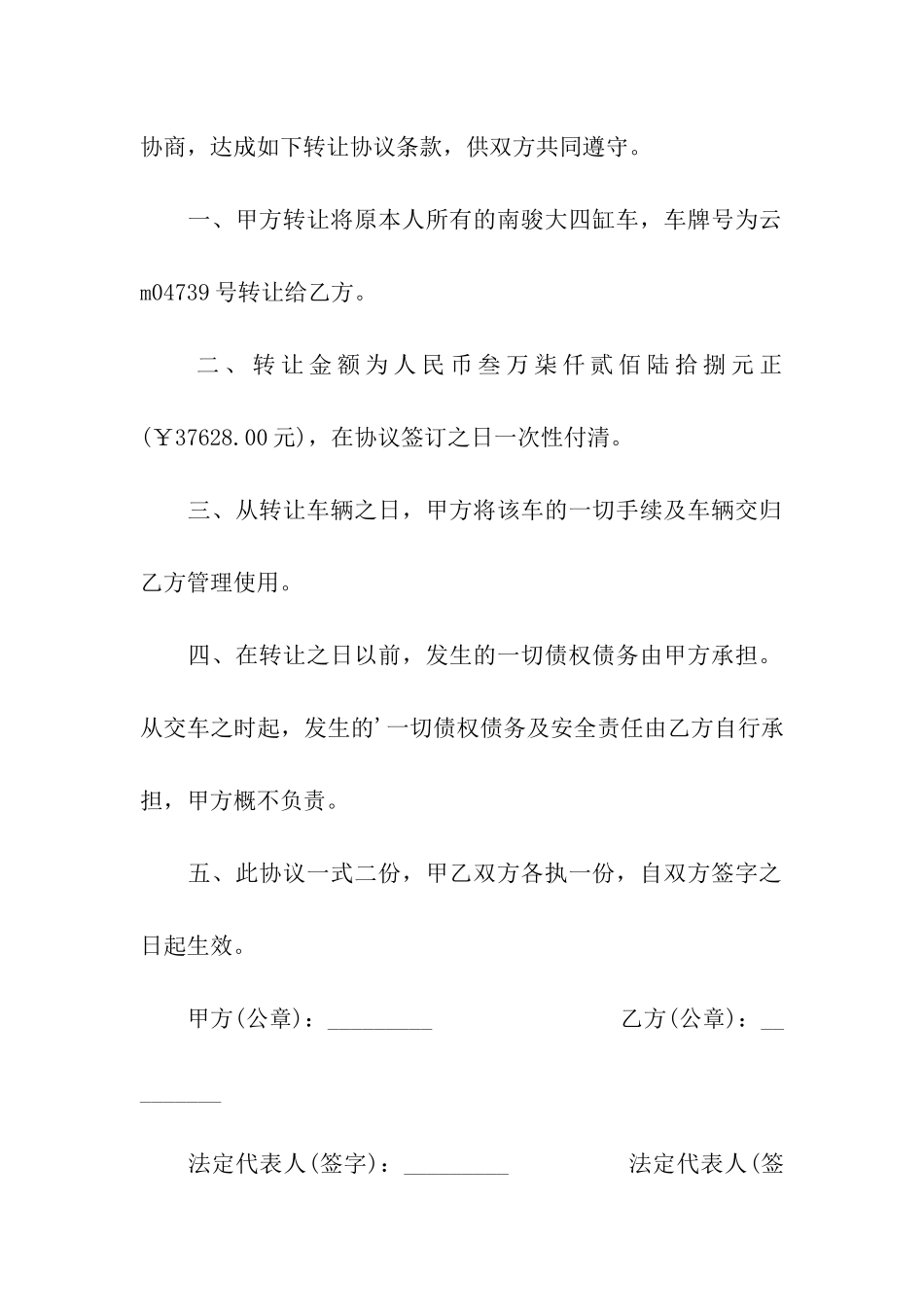 协商，达成如下转让协议条款，供双方共同遵守。

一、甲方转让将原本人所有的南骏大四缸车，车牌号为云m04739号转让给乙方。

二、转让金额为人民币叁万柒仟贰佰陆拾捌元正(￥37628.00元)，在协议签订之日一次性付清。

三、从转让车辆之日，甲方将该车的一切手续及车辆交归乙方管理使用。

四、在转让之日以前，发生的一切债权债务由甲方承担。从交车之时起，发生的’一切债权债务及安全责任由乙方自行承担，甲方概不负责。

五、此协议一式二份，甲乙双方各执一份，自双方签字之日起生效。

甲方(公章)：_________ 乙方(公章)：_________

法定代表人(签字)：_________ 法定代表人(签